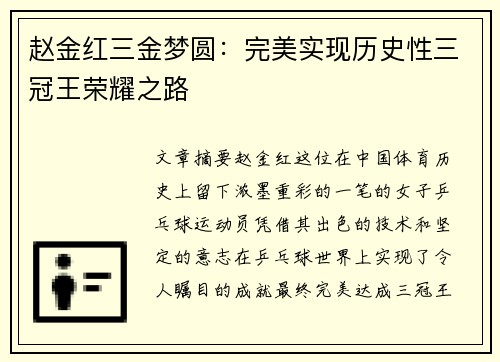 赵金红三金梦圆：完美实现历史性三冠王荣耀之路

文章摘要赵金红这位在中国体育历史上留下浓墨重彩的一笔的女子乒乓球运动员凭借其出色的技术和坚定的意志在乒乓球世界上实现了令人瞩目的成就最终完美达成三冠王